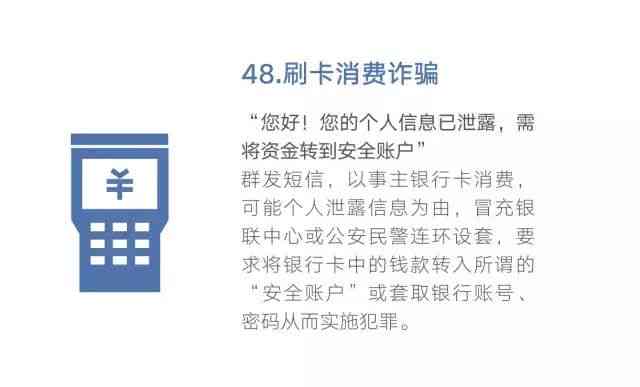 ¥

48.刷卡消费诈骗

“您好！您的个人信息已泄露，需将资金转到安全账户”

群发短信，以事主银行卡消费，可能个人泄露信息为由，冒充银联中心或公安民警连环设套，要求将银行卡中的钱款转入所谓的“安全账户”或套取银行账号、密码从而实施犯罪。